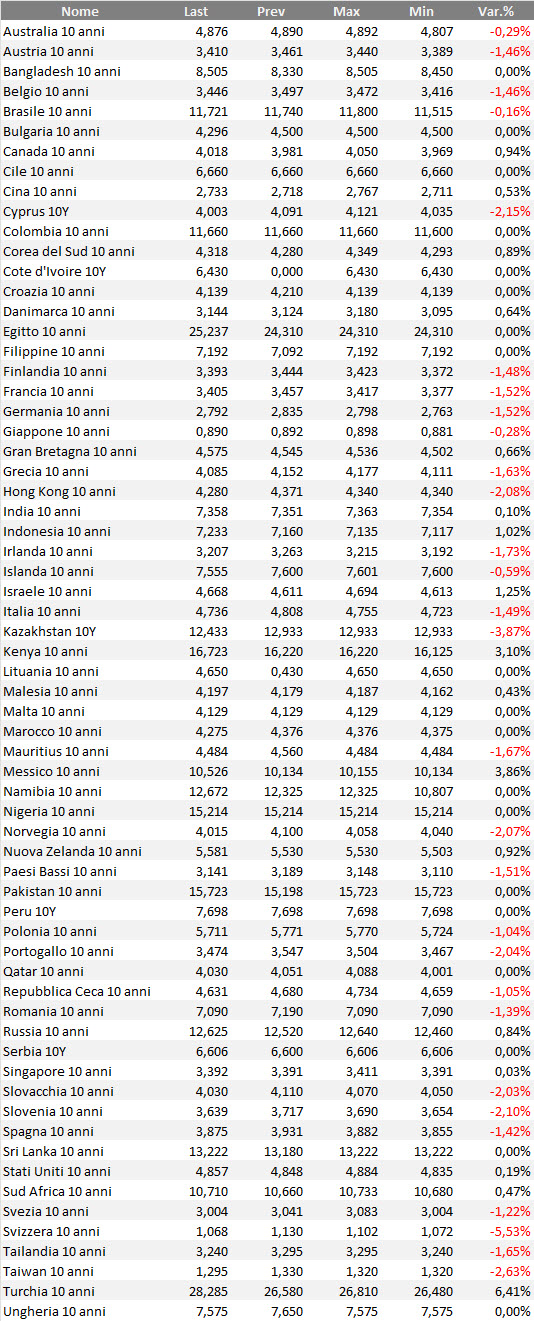 | Nome | Last | Prev | Max | Min | Var.% |
|---|---|---|---|---|---|
| Australia 10 anni | 4,876 | 4,890 | 4,892 | 4,807 | -0,29% |
| Austria 10 anni | 3,410 | 3,461 | 3,440 | 3,389 | -1,46% |
| Bangladesh 10 anni | 8,505 | 8,330 | 8,505 | 8,450 | 0,00% |
| Belgio 10 anni | 3,446 | 3,497 | 3,472 | 3,416 | -1,46% |
| Brasile 10 anni | 11,721 | 11,740 | 11,800 | 11,515 | -0,16% |
| Bulgaria 10 anni | 4,296 | 4,500 | 4,500 | 4,500 | 0,00% |
| Canada 10 anni | 4,018 | 3,981 | 4,050 | 3,969 | 0,94% |
| Cile 10 anni | 6,660 | 6,660 | 6,660 | 6,660 | 0,00% |
| Cina 10 anni | 2,733 | 2,718 | 2,767 | 2,711 | 0,53% |
| Cyprus 10Y | 4,003 | 4,091 | 4,121 | 4,035 | -2,15% |
| Colombia 10 anni | 11,660 | 11,660 | 11,660 | 11,600 | 0,00% |
| Corea del Sud 10 anni | 4,318 | 4,280 | 4,349 | 4,293 | 0,89% |
| Cote d'Ivoire 10Y | 6,430 | 0,000 | 6,430 | 6,430 | 0,00% |
| Croazia 10 anni | 4,139 | 4,210 | 4,139 | 4,139 | 0,00% |
| Danimarca 10 anni | 3,144 | 3,124 | 3,180 | 3,095 | 0,64% |
| Egitto 10 anni | 25,237 | 24,310 | 24,310 | 24,310 | 0,00% |
| Filippine 10 anni | 7,192 | 7,092 | 7,192 | 7,192 | 0,00% |
| Finlandia 10 anni | 3,393 | 3,444 | 3,423 | 3,372 | -1,48% |
| Francia 10 anni | 3,405 | 3,457 | 3,417 | 3,377 | -1,52% |
| Germania 10 anni | 2,792 | 2,835 | 2,798 | 2,763 | -1,52% |
| Giappone 10 anni | 0,890 | 0,892 | 0,898 | 0,881 | -0,28% |
| Gran Bretagna 10 anni | 4,575 | 4,545 | 4,536 | 4,502 | 0,66% |
| Grecia 10 anni | 4,085 | 4,152 | 4,177 | 4,111 | -1,63% |
| Hong Kong 10 anni | 4,280 | 4,371 | 4,340 | 4,340 | -2,08% |
| India 10 anni | 7,358 | 7,351 | 7,363 | 7,354 | 0,10% |
| Indonesia 10 anni | 7,233 | 7,160 | 7,135 | 7,117 | 1,02% |
| Irlanda 10 anni | 3,207 | 3,263 | 3,215 | 3,192 | -1,73% |
| Islanda 10 anni | 7,555 | 7,600 | 7,601 | 7,600 | -0,59% |
| Israele 10 anni | 4,668 | 4,611 | 4,694 | 4,613 | 1,25% |
| Italia 10 anni | 4,736 | 4,808 | 4,755 | 4,723 | -1,49% |
| Kazakhstan 10Y | 12,433 | 12,933 | 12,933 | 12,933 | -3,87% |
| Kenya 10 anni | 16,723 | 16,220 | 16,220 | 16,125 | 3,10% |
| Lituania 10 anni | 4,650 | 0,430 | 4,650 | 4,650 | 0,00% |
| Malesia 10 anni | 4,197 | 4,179 | 4,187 | 4,162 | 0,43% |
| Malta 10 anni | 4,129 | 4,129 | 4,129 | 4,129 | 0,00% |
| Marocco 10 anni | 4,275 | 4,376 | 4,376 | 4,375 | 0,00% |
| Mauritius 10 anni | 4,484 | 4,560 | 4,484 | 4,484 | -1,67% |
| Messico 10 anni | 10,526 | 10,134 | 10,155 | 10,134 | 3,86% |
| Namibia 10 anni | 12,672 | 12,325 | 12,325 | 10,807 | 0,00% |
| Nigeria 10 anni | 15,214 | 15,214 | 15,214 | 15,214 | 0,00% |
| Norvegia 10 anni | 4,015 | 4,100 | 4,058 | 4,040 | -2,07% |
| Nuova Zelanda 10 anni | 5,581 | 5,530 | 5,530 | 5,503 | 0,92% |
| Paesi Bassi 10 anni | 3,141 | 3,189 | 3,148 | 3,110 | -1,51% |
| Pakistan 10 anni | 15,723 | 15,198 | 15,723 | 15,723 | 0,00% |
| Peru 10Y | 7,698 | 7,698 | 7,698 | 7,698 | 0,00% |
| Polonia 10 anni | 5,711 | 5,771 | 5,770 | 5,724 | -1,04% |
| Portogallo 10 anni | 3,474 | 3,547 | 3,504 | 3,467 | -2,04% |
| Qatar 10 anni | 4,030 | 4,051 | 4,088 | 4,001 | 0,00% |
| Repubblica Ceca 10 anni | 4,631 | 4,680 | 4,734 | 4,659 | -1,05% |
| Romania 10 anni | 7,090 | 7,190 | 7,090 | 7,090 | -1,39% |
| Russia 10 anni | 12,625 | 12,520 | 12,640 | 12,460 | 0,84% |
| Serbia 10Y | 6,606 | 6,600 | 6,606 | 6,606 | 0,00% |
| Singapore 10 anni | 3,392 | 3,391 | 3,411 | 3,391 | 0,03% |
| Slovacchia 10 anni | 4,030 | 4,110 | 4,070 | 4,050 | -2,03% |
| Slovenia 10 anni | 3,639 | 3,717 | 3,690 | 3,654 | -2,10% |
| Spagna 10 anni | 3,875 | 3,931 | 3,882 | 3,855 | -1,42% |
| Sri Lanka 10 anni | 13,222 | 13,180 | 13,222 | 13,222 | 0,00% |
| Stati Uniti 10 anni | 4,857 | 4,848 | 4,884 | 4,835 | 0,19% |
| Sud Africa 10 anni | 10,710 | 10,660 | 10,733 | 10,680 | 0,47% |
| Svezia 10 anni | 3,004 | 3,041 | 3,083 | 3,004 | -1,22% |
| Svizzera 10 anni | 1,068 | 1,130 | 1,102 | 1,072 | -5,53% |
| Tailandia 10 anni | 3,240 | 3,295 | 3,295 | 3,240 | -1,65% |
| Taiwan 10 anni | 1,295 | 1,330 | 1,320 | 1,320 | -2,63% |
| Turchia 10 anni | 28,285 | 26,580 | 26,810 | 26,480 | 6,41% |
| Ungheria 10 anni | 7,575 | 7,650 | 7,575 | 7,575 | 0,00% |